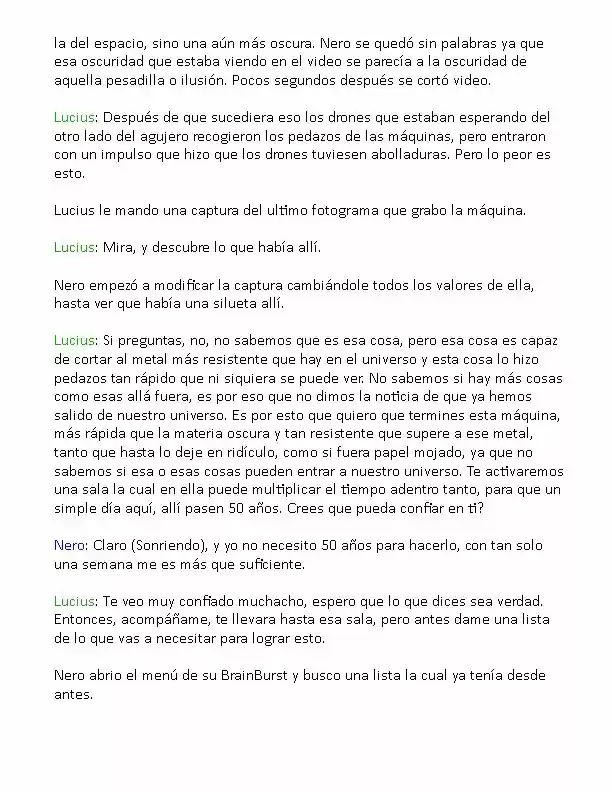 la del espacio, sino una aún más oscura. Nero se quedó sin palabras ya que esa oscuridad que estaba viendo en el video se parecía a la oscuridad de aquella pesadilla o ilusión. Pocos segundos después se cortó video.

Lucius: Después de que sucediera eso los drones que estaban esperando del otro lado del agujero recogieron los pedazos de las máquinas, pero entraron con un impulso que hizo que los drones tuviesen abolladuras. Pero lo peor es esto.

Lucius le mando una captura del ultimo fotograma que grabo la máquina.

Lucius: Mira, y descubre lo que había allí.

Nero empezó a modificar la captura cambiándole todos los valores de ella, hasta ver que había una silueta allí.

Lucius: Si preguntas, no, no sabemos que es esa cosa, pero esa cosa es capaz de cortar al metal más resistente que hay en el universo y esta cosa lo hizo pedazos tan rápido que ni siquiera se puede ver. No sabemos si hay más cosas como esas allá fuera, es por eso que no dimos la noticia de que ya hemos salido de nuestro universo. Es por esto que quiero que termines esta máquina, más rápida que la materia oscura y tan resistente que supere a ese metal, tanto que hasta lo deje en ridículo, como si fuera papel mojado, ya que no sabemos si esa o esas cosas pueden entrar a nuestro universo. Te activaremos una sala la cual en ella puede multiplicar el tiempo adentro tanto, para que un simple día aquí, allí pasen 50 años. Crees que pueda confiar en ti?

Nero: Claro (Sonriendo), y yo no necesito 50 años para hacerlo, con tan solo una semana me es más que suficiente.

Lucius: Te veo muy confiado muchacho, espero que lo que dices sea verdad. Entonces, acompáñame, te llevara hasta esa sala, pero antes dame una lista de lo que vas a necesitar para lograr esto.

Nero abrio el menú de su BrainBurst y busco una lista la cual ya tenía desde antes.